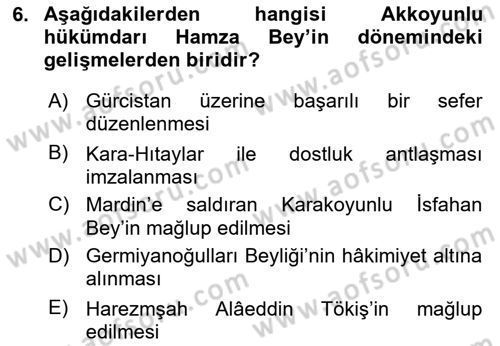 6. Aşağıdakilerden hangisi Akkoyunlu hükümdarı Hamza Bey'in dönemindeki gelişmelerden biridir?

A) Gürcistan üzerine başarılı bir sefer düzenlenmesi

B) Kara-Hıtaylar ile dostluk antlaşması imzalanması

C) Mardin'e saldıran Karakoyunlu İsfahan Bey'in mağlup edilmesi

D) Germiyanoğulları Beyliği'nin hâkimiyet altına alınması

E) Harezmşah Alâeddin Tökiş'in mağlup edilmesi

www.aofsoru.com